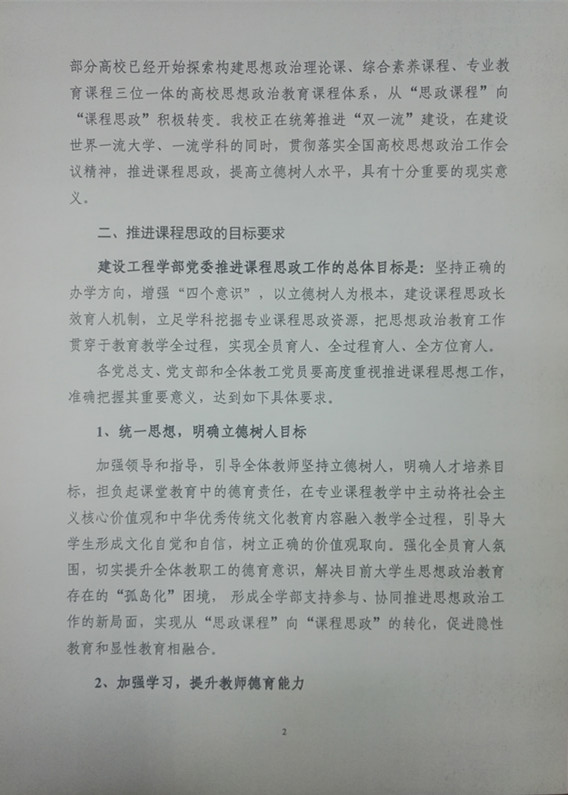 部分高校已经开始探索构建思想政治理论课、综合素养课程、专业教育课程三位一体的高校思想政治教育课程体系，从“思政课程”向“课程思政”积极转变。我校正在统筹推进“双一流”建设，在建设世界一流大学、一流学科的同时，贯彻落实全国高校思想政治工作会议精神，推进课程思政，提高立德树人水平，具有十分重要的现实意义。

二、推进课程思政的目标要求

建设工程学部党委推进课程思政工作的总体目标是：坚持正确的办学方向，增强“四个意识”，以立德树人为根本，建设课程思政长效育人机制，立足学科挖掘专业课程思政资源，把思想政治教育工作贯穿于教育教学全过程，实现全员育人、全过程育人、全方位育人。

各党总支、党支部和全体教工党员要高度重视推进课程思想工作，准确把握其重要意义，达到如下具体要求。

1、统一思想，明确立德树人目标

加强领导和指导，引导全体教师坚持立德树人，明确人才培养目标，担负起课堂教育中的德育责任，在专业课程教学中主动将社会主义核心价值观和中华优秀传统文化教育内容融入教学全过程，引导大学生形成文化自觉和自信，树立正确的价值观取向。强化全员育人氛围，切实提升全体教职工的德育意识，解决目前大学生思想政治教育存在的“孤岛化”困境，形成全学部支持参与、协同推进思想政治工作的新局面，实现从“思政课程”向“课程思政”的转化，促进隐性教育和显性教育相融合。

2、加强学习，提升教师德育能力

2